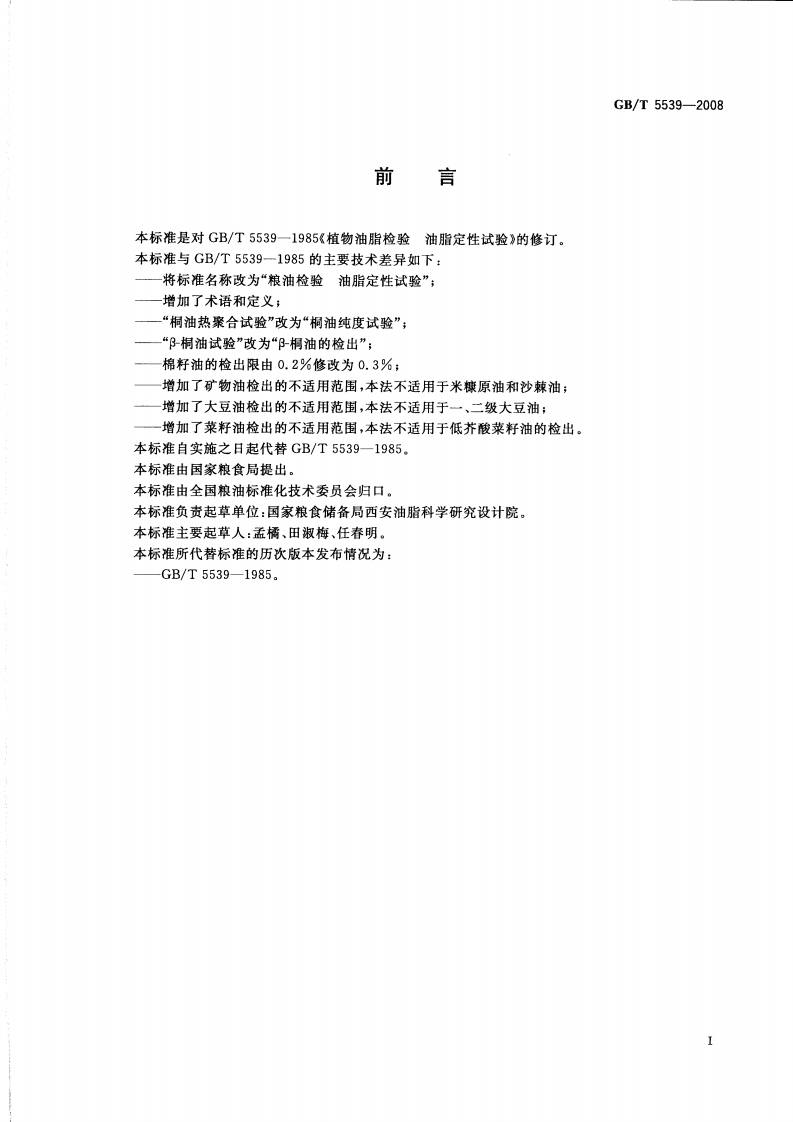 GB/T 5539—2008

前　言

本标准是对 GB/T 5539—1985《植物油脂检验　油脂定性试验》的修订。
本标准与 GB/T 5539—1985 的主要技术差异如下：
——将标准名称改为“粮油检验　油脂定性试验”；
——增加了术语和定义；
——“桐油热聚合试验”改为“桐油纯度试验”；
——“β-桐油试验”改为“β-桐油的检出”；
——棉籽油的检出限由 0.2%修改为 0.3%；
——增加了矿物油检出的不适用范围，本法不适用于米糠原油和沙棘油；
——增加了大豆油检出的不适用范围，本法不适用于一、二级大豆油；
——增加了菜籽油检出的不适用范围，本法不适用于低芥酸菜籽油的检出。
本标准自实施之日起代替 GB/T 5539—1985。
本标准由国家粮食局提出。
本标准由全国粮油标准化技术委员会归口。
本标准负责起草单位：国家粮食储备局西安油脂科学研究设计院。
本标准主要起草人：孟橘、田淑梅、任春明。
本标准所代替标准的历次版本发布情况为：
——GB/T 5539—1985。

I